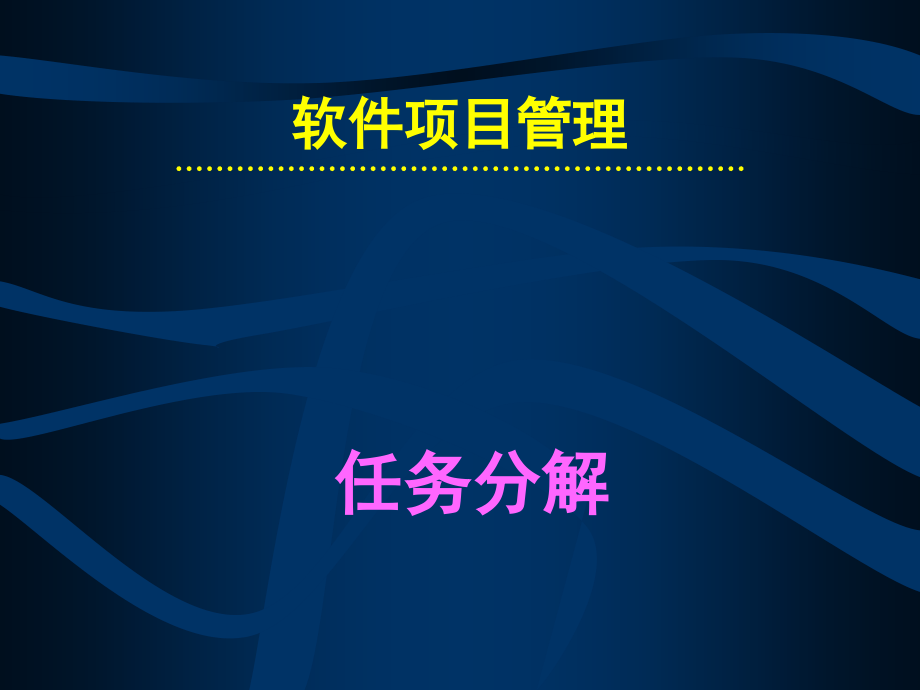 软件项目管理

任务分解